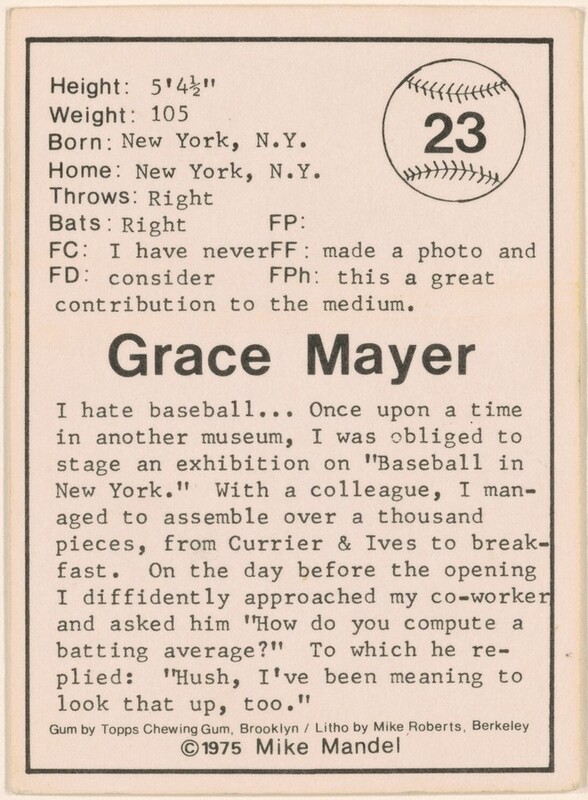 Height: 5'4½"
Weight: 105
Born: New York, N.Y.
Home: New York, N.Y.
Throws: Right
Bats: Right FP:
FC: I have never FF: made a photo and
FD: consider FPh: this a great contribution to the medium.

23

Grace Mayer

I hate baseball... Once upon a time in another museum, I was obliged to stage an exhibition on "Baseball in New York." With a colleague, I managed to assemble over a thousand pieces, from Currier & Ives to breakfast. On the day before the opening I diffidently approached my co-worker and asked him "How do you compute a batting average?" To which he replied: "Hush, I've been meaning to look that up, too."

Gum by Topps Chewing Gum, Brooklyn / Litho by Mike Roberts, Berkeley
©1975 Mike Mandel